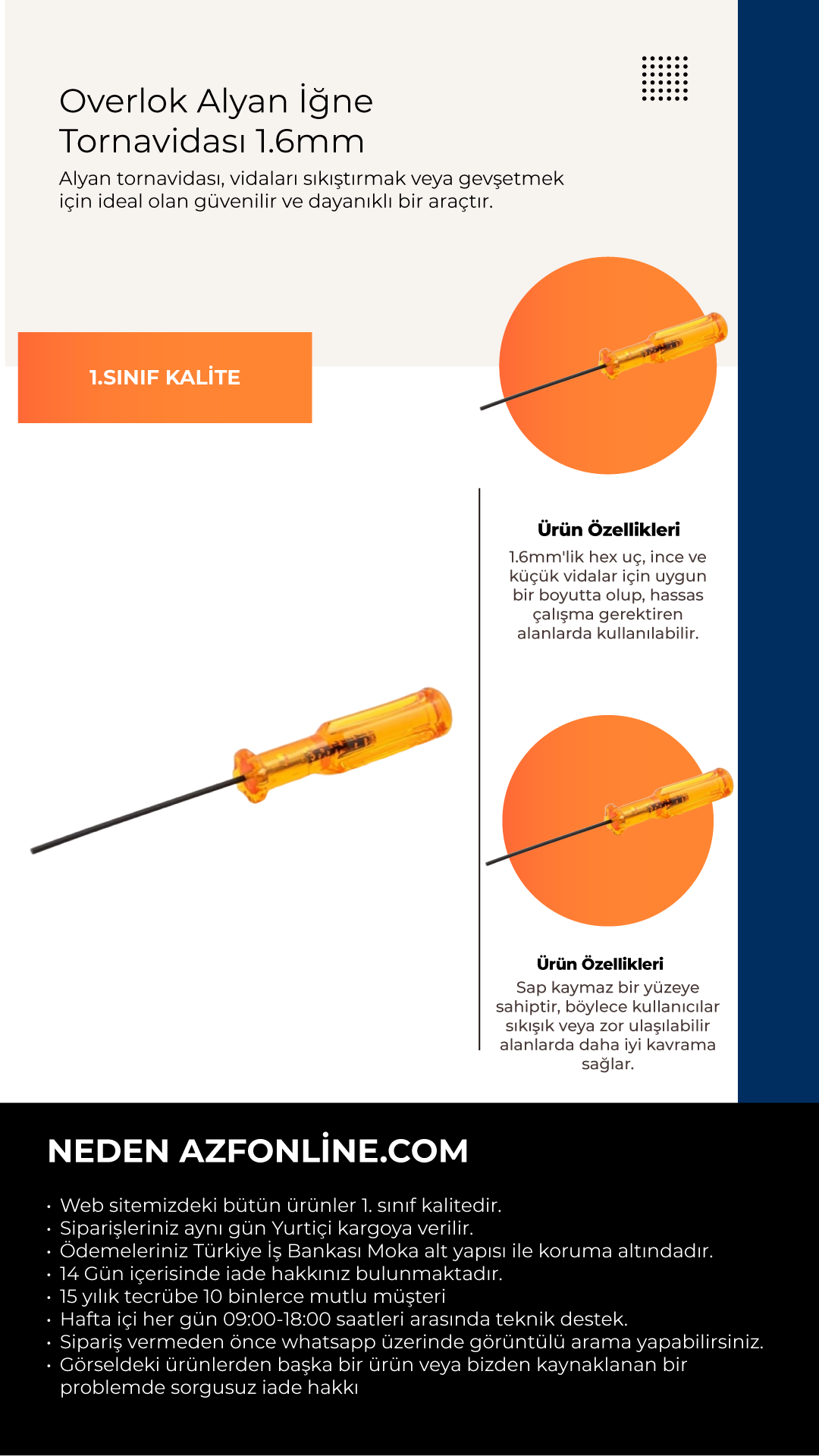 Overlok Alyan İğne Tornavidası 1.6mm

Alyan tornavidası, vidaları sıkıştırmak veya gevşetmek için ideal olan güvenilir ve dayanıklı bir araçtır.

1.SINIF KALİTE

Ürün Özellikleri

1.6mm'lik hex uç, ince ve küçük vidalar için uygun bir boyutta olup, hassas çalışma gerektiren alanlarda kullanılabilir.

Ürün Özellikleri

Sap kaymaz bir yüzeye sahiptir, böylece kullanıcılar sıkışık veya zor ulaşılabilir alanlarda daha iyi kavrama sağlar.

NEDEN AZFONLİNE.COM

• Web sitemizdeki bütün ürünler 1. sınıf kalitedir.
• Siparişleriniz aynı gün Yurtiçi kargoya verilir.
• Ödemeleriniz Türkiye İş Bankası Moka alt yapısı ile koruma altındadır.
• 14 Gün içerisinde iade hakkınız bulunmaktadır.
• 15 yılık tecrübe 10 binlerce mutlu müşteri
• Hafta içi her gün 09:00-18:00 saatleri arasında teknik destek.
• Sipariş vermeden önce whatsapp üzerinde görüntülü arama yapabilirsiniz.
• Görseldeki ürünlerden başka bir ürün veya bizden kaynaklanan bir problemde sorgusuz iade hakkı